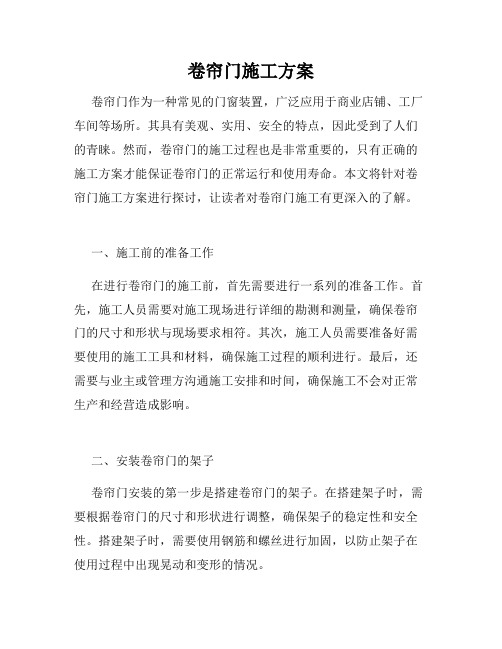 卷帘门施工方案

卷帘门作为一种常见的门窗装置，广泛应用于商业店铺、工厂车间等场所。其具有美观、实用、安全的特点，因此受到了人们的青睐。然而，卷帘门的施工过程也是非常重要的，只有正确的施工方案才能保证卷帘门的正常运行和使用寿命。本文将针对卷帘门施工方案进行探讨，让读者对卷帘门施工有更深入的了解。

一、施工前的准备工作

在进行卷帘门的施工前，首先需要进行一系列的准备工作。首先，施工人员需要对施工现场进行详细的勘测和测量，确保卷帘门的尺寸和形状与现场要求相符。其次，施工人员需要准备好需要使用的施工工具和材料，确保施工过程的顺利进行。最后，还需要与业主或管理方沟通施工安排和时间，确保施工不会对正常生产和经营造成影响。

二、安装卷帘门的架子

卷帘门安装的第一步是搭建卷帘门的架子。在搭建架子时，需要根据卷帘门的尺寸和形状进行调整，确保架子的稳定性和安全性。搭建架子时，需要使用钢筋和螺丝进行加固，以防止架子在使用过程中出现晃动和变形的情况。